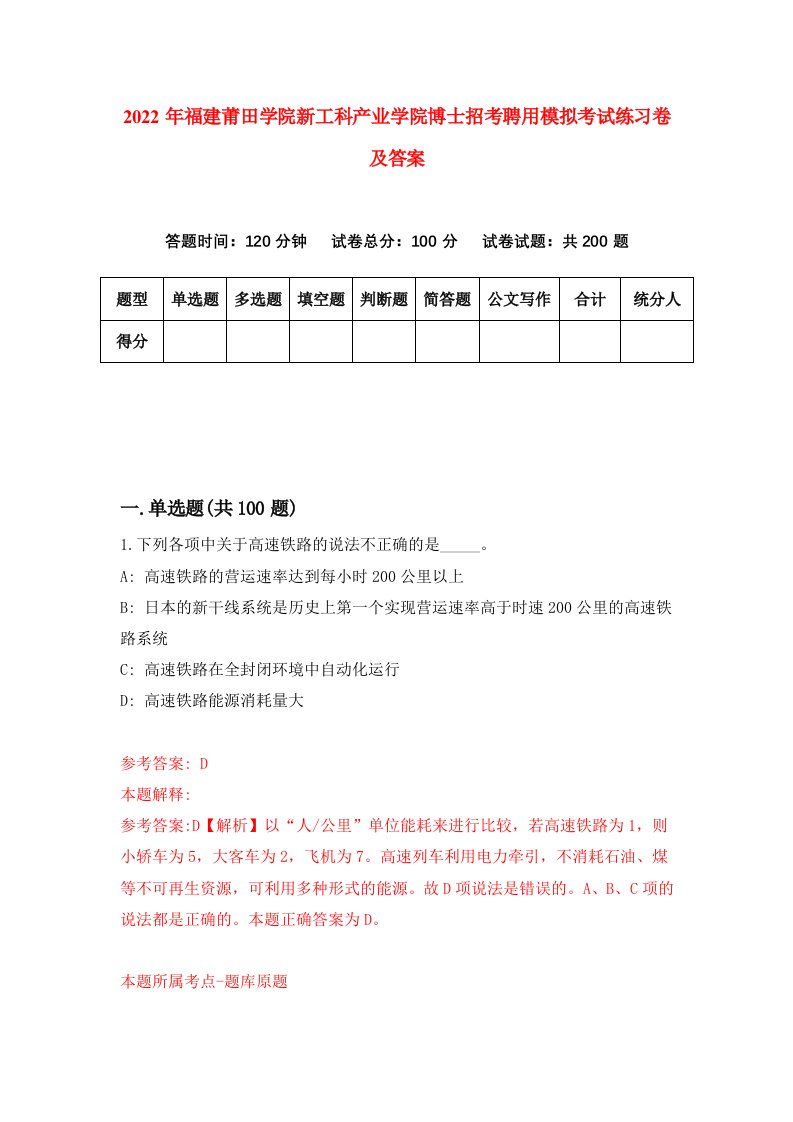 2022年福建莆田学院新工科产业学院博士招考聘用模拟考试练习卷及答案

答题时间：120分钟　试卷总分：100分　试卷试题：共200题

| 题型 | 单选题 | 多选题 | 填空题 | 判断题 | 简答题 | 公文写作 | 合计 | 统分人 |
|---|---|---|---|---|---|---|---|---|
| 得分 | | | | | | | | |

一.单选题(共100题)

1.下列各项中关于高速铁路的说法不正确的是_____。

A: 高速铁路的营运速率达到每小时200公里以上

B: 日本的新干线系统是历史上第一个实现营运速率高于时速200公里的高速铁路系统

C: 高速铁路在全封闭环境中自动化运行

D: 高速铁路能源消耗量大

参考答案: D

本题解释:

参考答案:D【解析】以“人/公里”单位能耗来进行比较，若高速铁路为1，则小轿车为5，大客车为2，飞机为7。高速列车利用电力牵引，不消耗石油、煤等不可再生资源，可利用多种形式的能源。故D项说法是错误的。A、B、C项的说法都是正确的。本题正确答案为D。

本题所属考点-题库原题